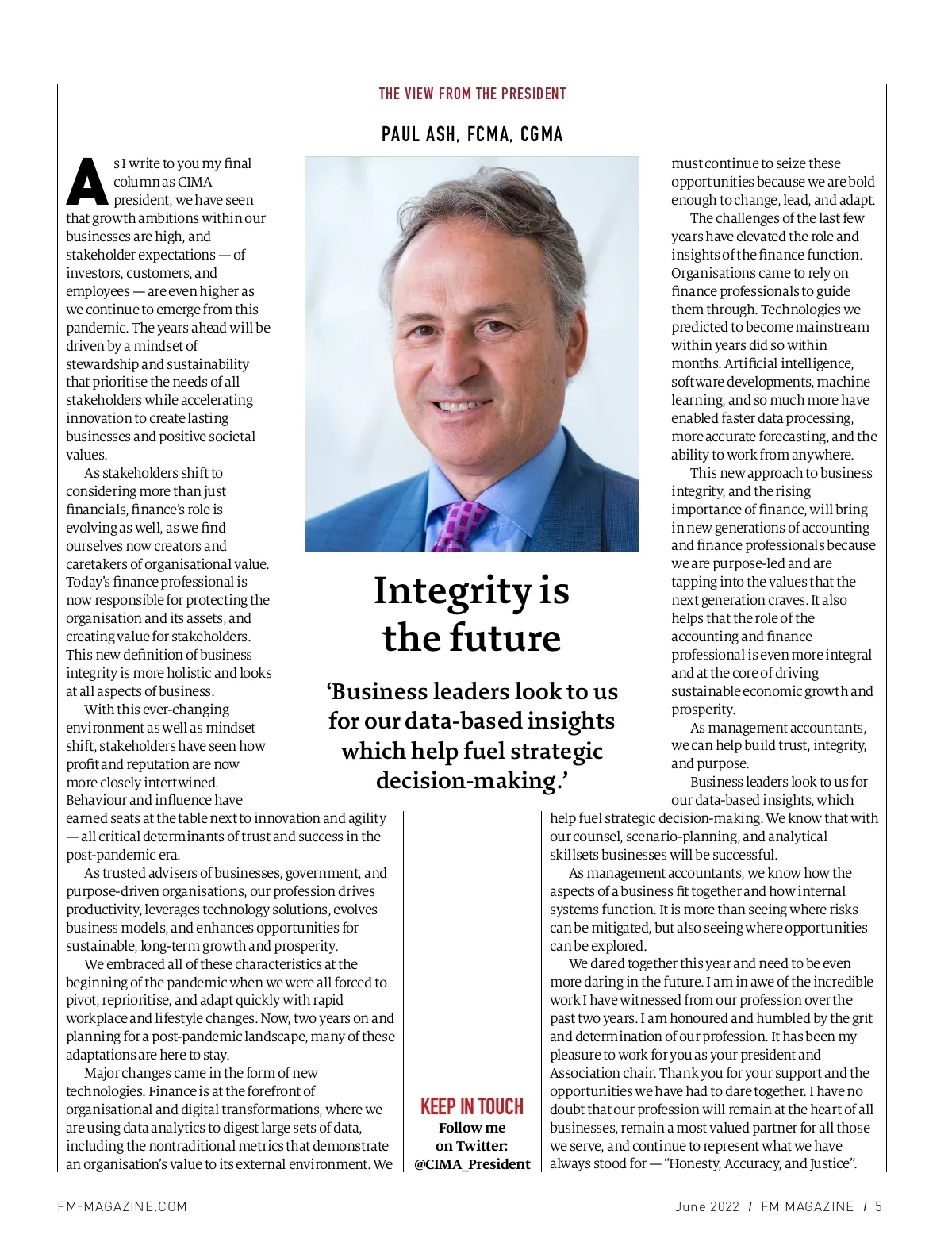 THE VIEW FROM THE PRESIDENT

PAUL ASH, FCMA, CGMA

Integrity is the future

'Business leaders look to us for our data-based insights which help fuel strategic decision-making.'

As I write to you my final column as CIMA president, we have seen that growth ambitions within our businesses are high, and stakeholder expectations — of investors, customers, and employees — are even higher as we continue to emerge from this pandemic. The years ahead will be driven by a mindset of stewardship and sustainability that prioritise the needs of all stakeholders while accelerating innovation to create lasting businesses and positive societal values.

As stakeholders shift to considering more than just financials, finance's role is evolving as well, as we find ourselves now creators and caretakers of organisational value. Today's finance professional is now responsible for protecting the organisation and its assets, and creating value for stakeholders. This new definition of business integrity is more holistic and looks at all aspects of business.

With this ever-changing environment as well as mindset shift, stakeholders have seen how profit and reputation are now more closely intertwined. Behaviour and influence have earned seats at the table next to innovation and agility — all critical determinants of trust and success in the post-pandemic era.

As trusted advisers of businesses, government, and purpose-driven organisations, our profession drives productivity, leverages technology solutions, evolves business models, and enhances opportunities for sustainable, long-term growth and prosperity.

We embraced all of these characteristics at the beginning of the pandemic when we were all forced to pivot, reprioritise, and adapt quickly with rapid workplace and lifestyle changes. Now, two years on and planning for a post-pandemic landscape, many of these adaptations are here to stay.

Major changes came in the form of new technologies. Finance is at the forefront of organisational and digital transformations, where we are using data analytics to digest large sets of data, including the nontraditional metrics that demonstrate an organisation's value to its external environment. We must continue to seize these opportunities because we are bold enough to change, lead, and adapt.

The challenges of the last few years have elevated the role and insights of the finance function. Organisations came to rely on finance professionals to guide them through. Technologies we predicted to become mainstream within years did so within months. Artificial intelligence, software developments, machine learning, and so much more have enabled faster data processing, more accurate forecasting, and the ability to work from anywhere.

This new approach to business integrity, and the rising importance of finance, will bring in new generations of accounting and finance professionals because we are purpose-led and are tapping into the values that the next generation craves. It also helps that the role of the accounting and finance professional is even more integral and at the core of driving sustainable economic growth and prosperity.

As management accountants, we can help build trust, integrity, and purpose.

Business leaders look to us for our data-based insights, which help fuel strategic decision-making. We know that with our counsel, scenario-planning, and analytical skillsets businesses will be successful.

As management accountants, we know how the aspects of a business fit together and how internal systems function. It is more than seeing where risks can be mitigated, but also seeing where opportunities can be explored.

We dared together this year and need to be even more daring in the future. I am in awe of the incredible work I have witnessed from our profession over the past two years. I am honoured and humbled by the grit and determination of our profession. It has been my pleasure to work for you as your president and Association chair. Thank you for your support and the opportunities we have had to dare together. I have no doubt that our profession will remain at the heart of all businesses, remain a most valued partner for all those we serve, and continue to represent what we have always stood for — "Honesty, Accuracy, and Justice".

KEEP IN TOUCH
Follow me on Twitter: @CIMA_President

FM-MAGAZINE.COM

June 2022 / FM MAGAZINE / 5